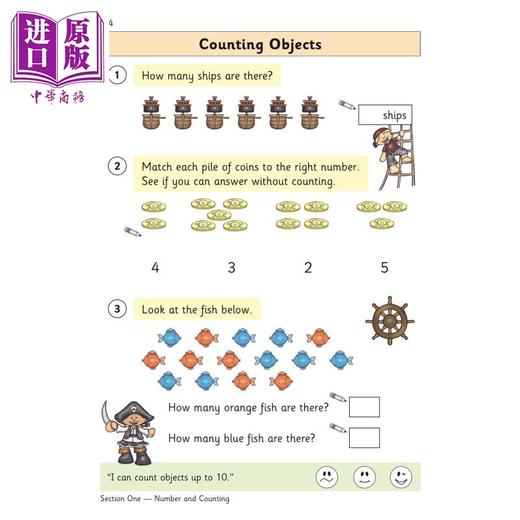 进口原版
中華商務

4

Counting Objects

1 How many ships are there?

ships

2 Match each pile of coins to the right number. See if you can answer without counting.

4 3 2 5

3 Look at the fish below.

How many orange fish are there?

How many blue fish are there?

"I can count objects up to 10."

Section One — Number and Counting